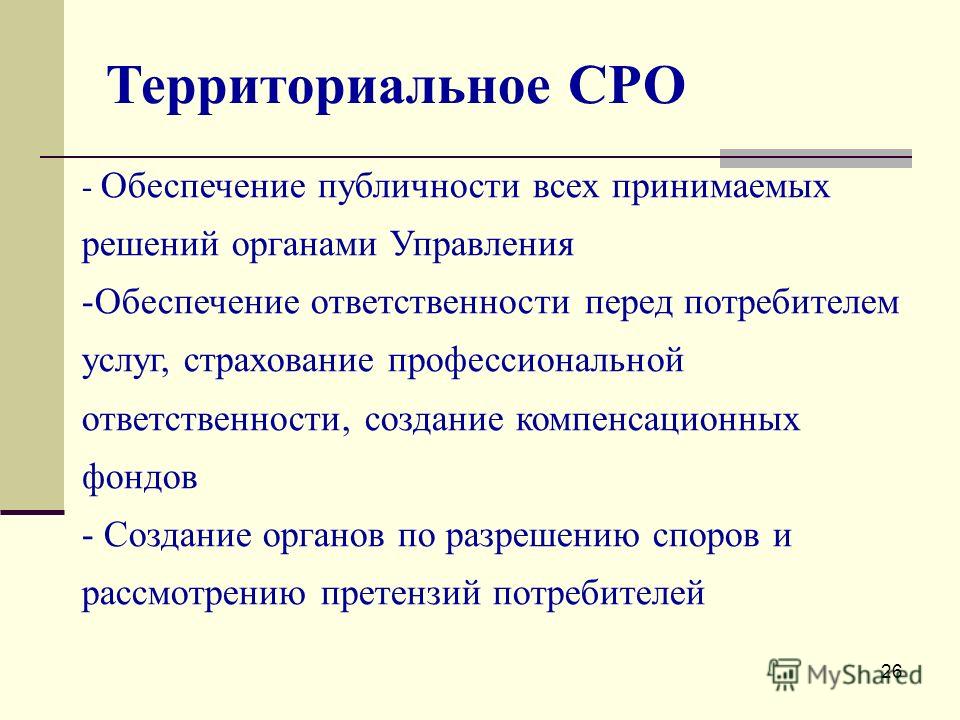 Территориальное СРО

- Обеспечение публичности всех принимаемых решений органами Управления

-Обеспечение ответственности перед потребителем услуг, страхование профессиональной ответственности, создание компенсационных фондов

- Создание органов по разрешению споров и рассмотрению претензий потребителей

26

MyShared